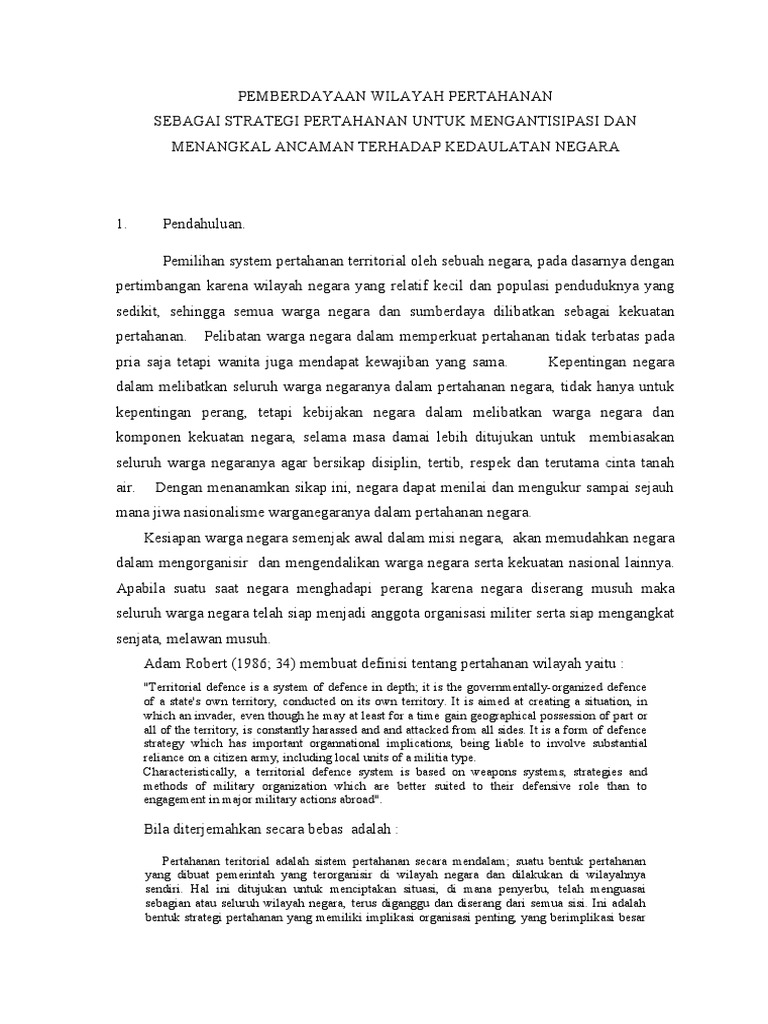 PEMBERDAYAAN WILAYAH PERTAHANAN
SEBAGAI STRATEGI PERTAHANAN UNTUK MENGANTISIPASI DAN
MENANGKAL ANCAMAN TERHADAP KEDAULATAN NEGARA

1. Pendahuluan.

Pemilihan system pertahanan territorial oleh sebuah negara, pada dasarnya dengan pertimbangan karena wilayah negara yang relatif kecil dan populasi penduduknya yang sedikit, sehingga semua warga negara dan sumberdaya dilibatkan sebagai kekuatan pertahanan. Pelibatan warga negara dalam memperkuat pertahanan tidak terbatas pada pria saja tetapi wanita juga mendapat kewajiban yang sama. Kepentingan negara dalam melibatkan seluruh warga negaranya dalam pertahanan negara, tidak hanya untuk kepentingan perang, tetapi kebijakan negara dalam melibatkan warga negara dan komponen kekuatan negara, selama masa damai lebih ditujukan untuk membiasakan seluruh warga negaranya agar bersikap disiplin, tertib, respek dan terutama cinta tanah air. Dengan menanamkan sikap ini, negara dapat menilai dan mengukur sampai sejauh mana jiwa nasionalisme warganegaranya dalam pertahanan negara.

Kesiapan warga negara semenjak awal dalam misi negara, akan memudahkan negara dalam mengorganisir dan mengendalikan warga negara serta kekuatan nasional lainnya. Apabila suatu saat negara menghadapi perang karena negara diserang musuh maka seluruh warga negara telah siap menjadi anggota organisasi militer serta siap mengangkat senjata, melawan musuh.

Adam Robert (1986; 34) membuat definisi tentang pertahanan wilayah yaitu :

"Territorial defence is a system of defence in depth; it is the governmentally-organized defence of a state's own territory, conducted on its own territory. It is aimed at creating a situation, in which an invader, even though he may at least for a time gain geographical possession of part or all of the territory, is constantly harassed and and attacked from all sides. It is a form of defence strategy which has important organnational implications, being liable to involve substantial reliance on a citizen army, including local units of a militia type.
Characteristically, a territorial defence system is based on weapons systems, strategies and methods of military organization which are better suited to their defensive role than to engagement in major military actions abroad".

Bila diterjemahkan secara bebas adalah :

Pertahanan teritorial adalah sistem pertahanan secara mendalam; suatu bentuk pertahanan yang dibuat pemerintah yang terorganisir di wilayah negara dan dilakukan di wilayahnya sendiri. Hal ini ditujukan untuk menciptakan situasi, di mana penyerbu, telah menguasai sebagian atau seluruh wilayah negara, terus diganggu dan diserang dari semua sisi. Ini adalah bentuk strategi pertahanan yang memiliki implikasi organisasi penting, yang berimplikasi besar